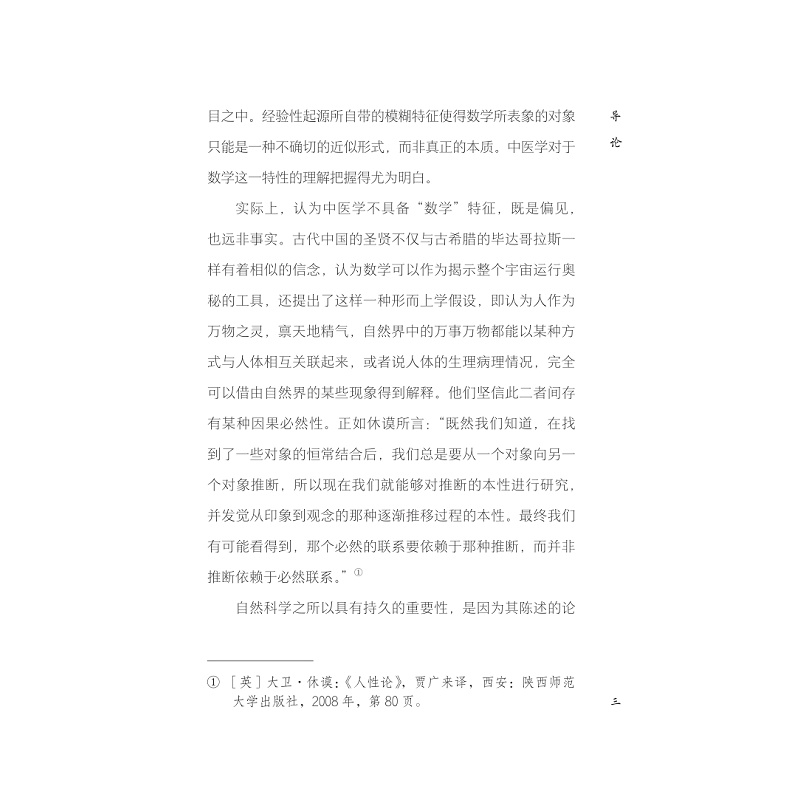 导论

目之中。经验性起源所自带的模糊特征使得数学所表象的对象只能是一种不确切的近似形式，而非真正的本质。中医学对于数学这一特性的理解把握得尤为明白。

实际上，认为中医学不具备“数学”特征，既是偏见，也远非事实。古代中国的圣贤不仅与古希腊的毕达哥拉斯一样有着相似的信念，认为数学可以作为揭示整个宇宙运行奥秘的工具，还提出了这样一种形而上学假设，即认为人作为万物之灵，禀天地精气，自然界中的万事万物都能以某种方式与人体相互关联起来，或者说人体的生理病理情况，完全可以借由自然界的某些现象得到解释。他们坚信此二者间存有某种因果必然性。正如休谟所言：“既然我们知道，在找到了一些对象的恒常结合后，我们总是要从一个对象向另一个对象推断，所以现在我们就能够对推断的本性进行研究，并发觉从印象到观念的那种逐渐推移过程的本性。最终我们有可能看得到，那个必然的联系要依赖于那种推断，而并非推断依赖于必然联系。”①

自然科学之所以具有持久的重要性，是因为其陈述的论

① ［英］大卫·休谟：《人性论》，贾广来译，西安：陕西师范大学出版社，2008年，第80页。

三